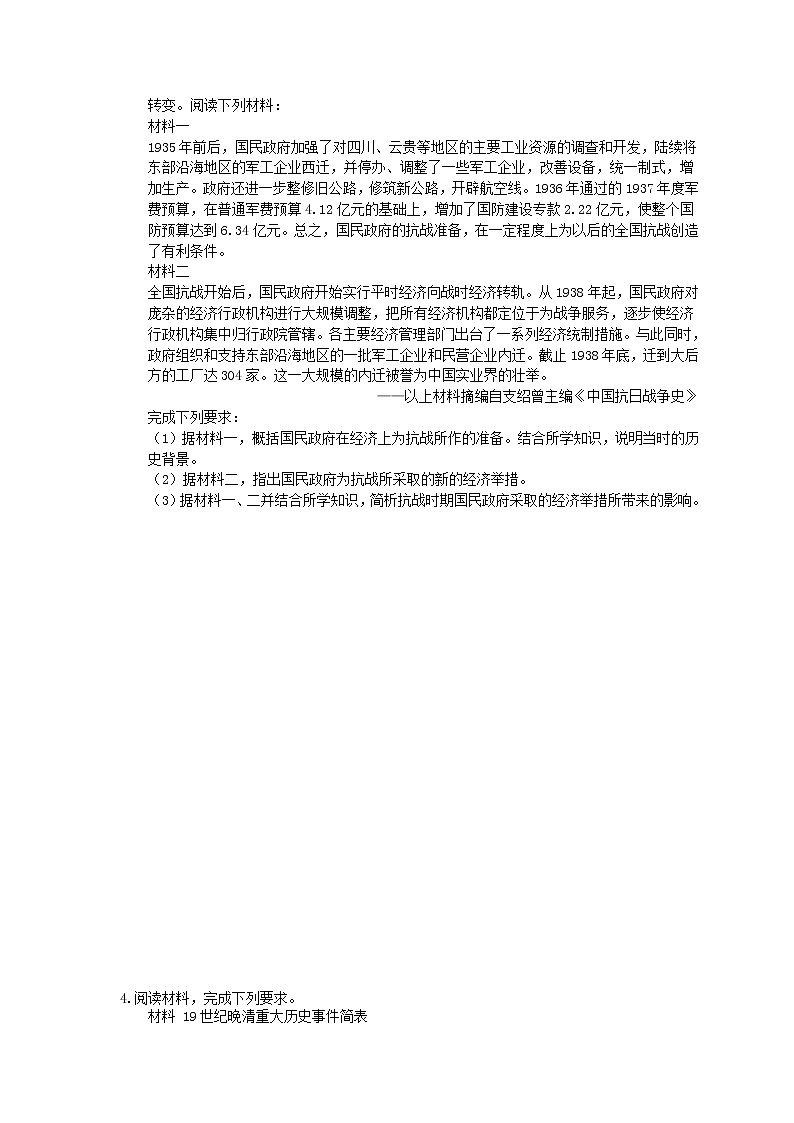 转变。阅读下列材料：
材料一
1935年前后，国民政府加强了对四川、云贵等地区的主要工业资源的调查和开发，陆续将东部沿海地区的军工企业西迁，并停办、调整了一些军工企业，改善设备，统一制式，增加生产。政府还进一步整修旧公路，修筑新公路，开辟航空线。1936年通过的1937年度军费预算，在普通军费预算4.12亿元的基础上，增加了国防建设专款2.22亿元，使整个国防预算达到6.34亿元。总之，国民政府的抗战准备，在一定程度上为以后的全国抗战创造了有利条件。
材料二
全国抗战开始后，国民政府开始实行平时经济向战时经济转轨。从1938年起，国民政府对庞杂的经济行政机构进行大规模调整，把所有经济机构都定位于为战争服务，逐步使经济行政机构集中归行政院管辖。各主要经济管理部门出台了一系列经济统制措施。与此同时，政府组织和支持东部沿海地区的一批军工企业和民营企业内迁。截止1938年底，迁到大后方的工厂达304家。这一大规模的内迁被誉为中国实业界的壮举。
——以上材料摘编自支绍曾主编《中国抗日战争史》
完成下列要求：
（1）据材料一，概括国民政府在经济上为抗战所作的准备。结合所学知识，说明当时的历史背景。
（2）据材料二，指出国民政府为抗战所采取的新的经济举措。
（3）据材料一、二并结合所学知识，简析抗战时期国民政府采取的经济举措所带来的影响。

4.阅读材料，完成下列要求。
材料 19世纪晚清重大历史事件简表